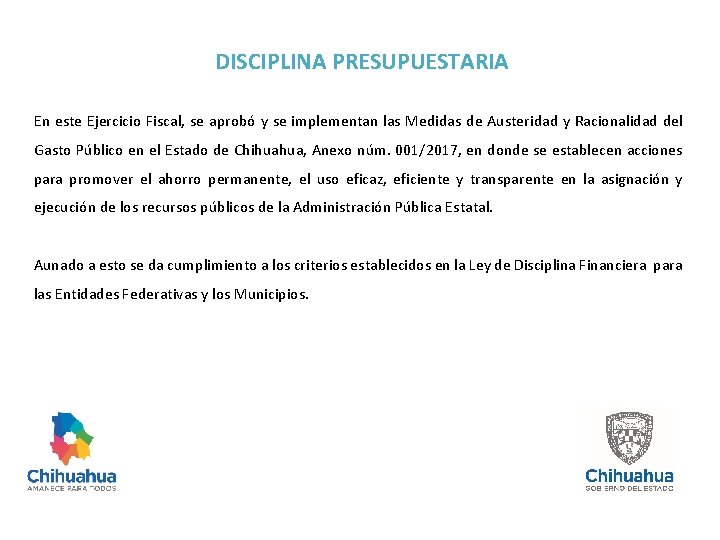 DISCIPLINA PRESUPUESTARIA

En este Ejercicio Fiscal, se aprobó y se implementan las Medidas de Austeridad y Racionalidad del Gasto Público en el Estado de Chihuahua, Anexo núm. 001/2017, en donde se establecen acciones para promover el ahorro permanente, el uso eficaz, eficiente y transparente en la asignación y ejecución de los recursos públicos de la Administración Pública Estatal.

Aunado a esto se da cumplimiento a los criterios establecidos en la Ley de Disciplina Financiera para las Entidades Federativas y los Municipios.

Chihuahua
AMANECE PARA TODOS

Chihuahua
GOBIERNO DEL ESTADO